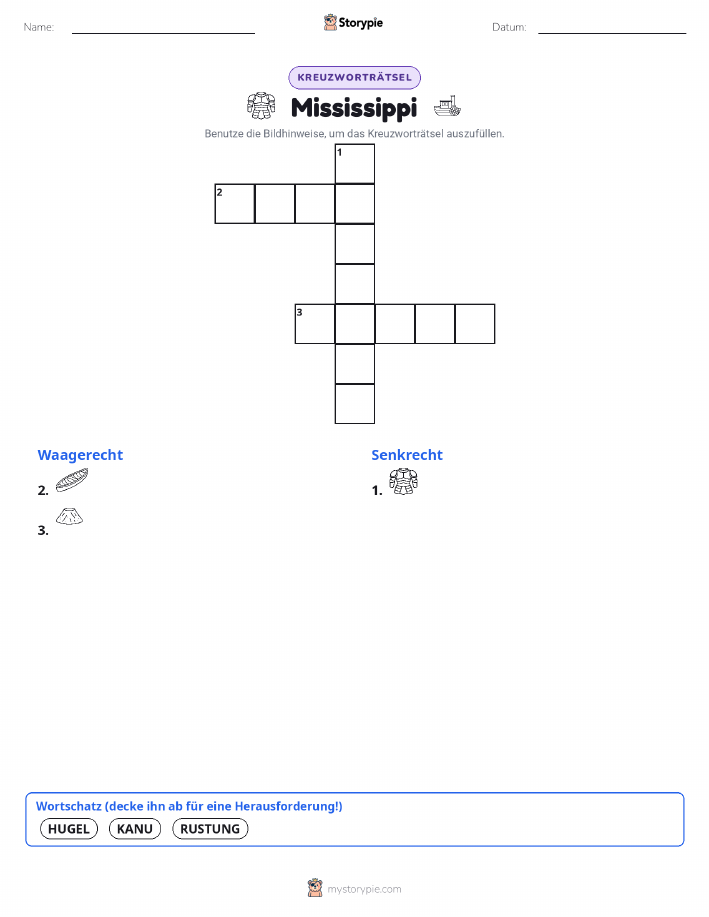 Name: ____ Storypie Datum: ____

KREUZWORTRÄTSEL

Mississippi

Benutze die Bildhinweise, um das Kreuzworträtsel auszufüllen.

1
2
3

Waagerecht

2.

3.

Senkrecht

1.

Wortschatz (decke ihn ab für eine Herausforderung!)

HUGEL KANU RUSTUNG

mystorypie.com